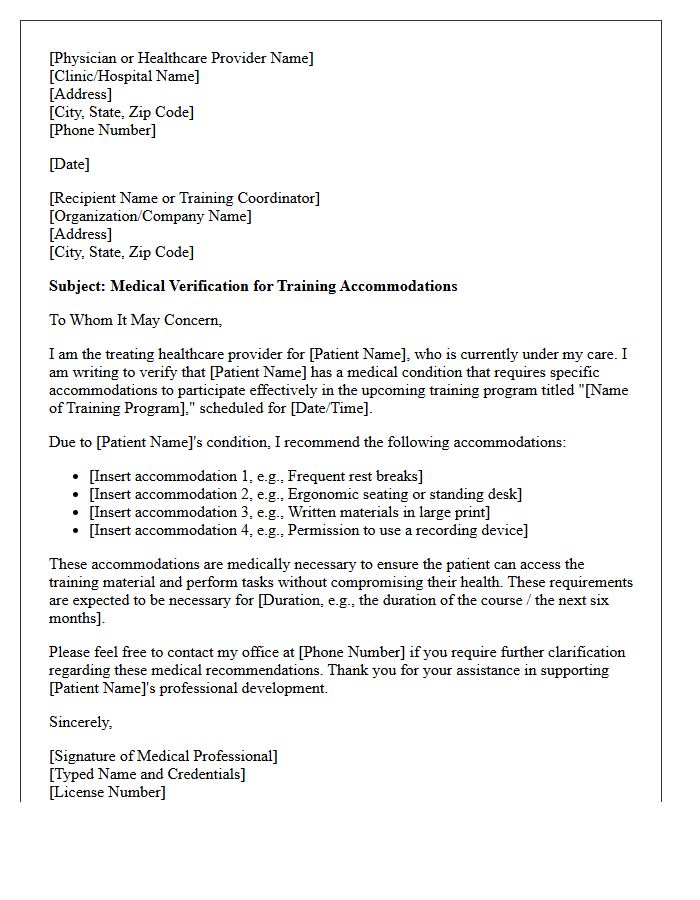 [Physician or Healthcare Provider Name]
[Clinic/Hospital Name]
[Address]
[City, State, Zip Code]
[Phone Number]

[Date]

[Recipient Name or Training Coordinator]
[Organization/Company Name]
[Address]
[City, State, Zip Code]

Subject: Medical Verification for Training Accommodations

To Whom It May Concern,

I am the treating healthcare provider for [Patient Name], who is currently under my care. I am writing to verify that [Patient Name] has a medical condition that requires specific accommodations to participate effectively in the upcoming training program titled "[Name of Training Program]," scheduled for [Date/Time].

Due to [Patient Name]'s condition, I recommend the following accommodations:

• [Insert accommodation 1, e.g., Frequent rest breaks]
• [Insert accommodation 2, e.g., Ergonomic seating or standing desk]
• [Insert accommodation 3, e.g., Written materials in large print]
• [Insert accommodation 4, e.g., Permission to use a recording device]

These accommodations are medically necessary to ensure the patient can access the training material and perform tasks without compromising their health. These requirements are expected to be necessary for [Duration, e.g., the duration of the course / the next six months].

Please feel free to contact my office at [Phone Number] if you require further clarification regarding these medical recommendations. Thank you for your assistance in supporting [Patient Name]'s professional development.

Sincerely,

[Signature of Medical Professional]
[Typed Name and Credentials]
[License Number]